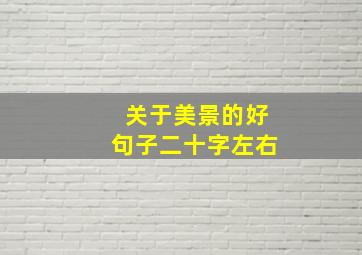 关于美景的好句子二十字左右